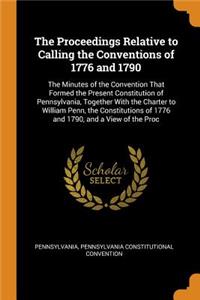 The Proceedings Relative to Calling the Conventions of 1776 and 1790

The Minutes of the Convention That Formed the Present Constitution of Pennsylvania, Together With the Charter to William Penn, the Constitutions of 1776 and 1790, and a View of the Proc

Scholar
SELECT

PENNSYLVANIA, PENNSYLVANIA CONSTITUTIONAL CONVENTION